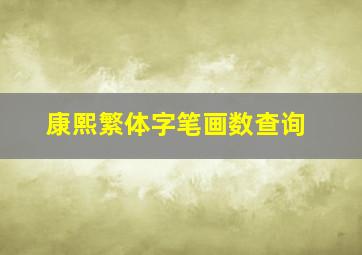 康熙繁体字笔画数查询